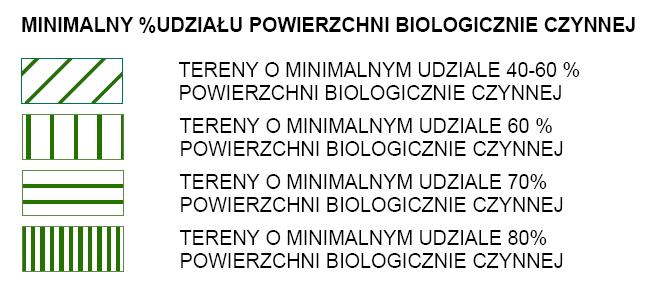 MINIMALNY %UDZIAŁU POWIERZCHNI BIOLOGICZNIE CZYNNEJ

TERENY O MINIMALNYM UDZIALE 40-60 % POWIERZCHNI BIOLOGICZNIE CZYNNEJ

TERENY O MINIMALNYM UDZIALE 60 % POWIERZCHNI BIOLOGICZNIE CZYNNEJ

TERENY O MINIMALNYM UDZIALE 70% POWIERZCHNI BIOLOGICZNIE CZYNNEJ

TERENY O MINIMALNYM UDZIALE 80% POWIERZCHNI BIOLOGICZNIE CZYNNEJ